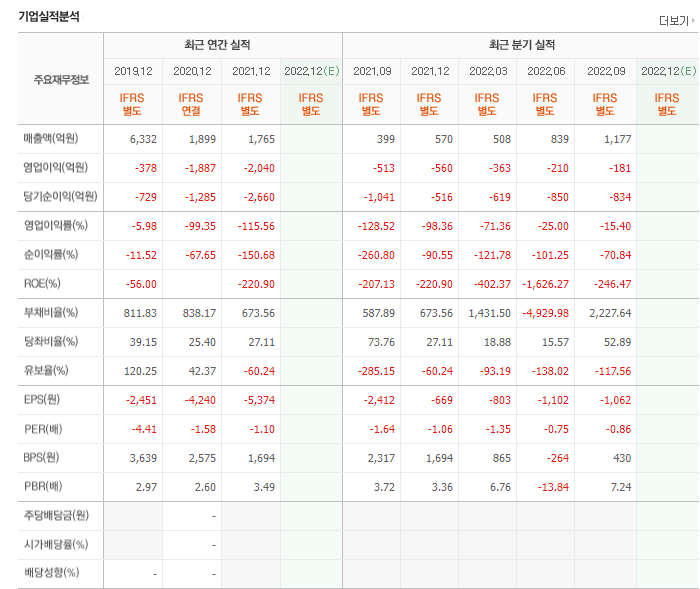 기업실적분석

더보기

| 주요재무정보 | 최근 연간 실적 | | | | 최근 분기 실적 | | | | | |
|---|---|---|---|---|---|---|---|---|---|---|
| | 2019.12 | 2020.12 | 2021.12 | 2022.12(E) | 2021.09 | 2021.12 | 2022.03 | 2022.06 | 2022.09 | 2022.12(E) |
| | IFRS 별도 | IFRS 연결 | IFRS 별도 | IFRS 별도 | IFRS 별도 | IFRS 별도 | IFRS 별도 | IFRS 별도 | IFRS 별도 | IFRS 별도 |
| 매출액(억원) | 6,332 | 1,899 | 1,765 | | 399 | 570 | 508 | 839 | 1,177 | |
| 영업이익(억원) | -378 | -1,887 | -2,040 | | -513 | -560 | -363 | -210 | -181 | |
| 당기순이익(억원) | -729 | -1,285 | -2,660 | | -1,041 | -516 | -619 | -850 | -834 | |
| 영업이익률(%) | -5.98 | -99.35 | -115.56 | | -128.52 | -98.36 | -71.36 | -25.00 | -15.40 | |
| 순이익률(%) | -11.52 | -67.65 | -150.68 | | -260.80 | -90.55 | -121.78 | -101.25 | -70.84 | |
| ROE(%) | -56.00 | | -220.90 | | -207.13 | -220.90 | -402.37 | -1,626.27 | -246.47 | |
| 부채비율(%) | 811.83 | 838.17 | 673.56 | | 587.89 | 673.56 | 1,431.50 | -4,929.98 | 2,227.64 | |
| 당좌비율(%) | 39.15 | 25.40 | 27.11 | | 73.76 | 27.11 | 18.88 | 15.57 | 52.89 | |
| 유보율(%) | 120.25 | 42.37 | -60.24 | | -285.15 | -60.24 | -93.19 | -138.02 | -117.56 | |
| EPS(원) | -2,451 | -4,240 | -5,374 | | -2,412 | -669 | -803 | -1,102 | -1,062 | |
| PER(배) | -4.41 | -1.58 | -1.10 | | -1.64 | -1.06 | -1.35 | -0.75 | -0.86 | |
| BPS(원) | 3,639 | 2,575 | 1,694 | | 2,317 | 1,694 | 865 | -264 | 430 | |
| PBR(배) | 2.97 | 2.60 | 3.49 | | 3.72 | 3.36 | 6.76 | -13.84 | 7.24 | |
| 주당배당금(원) | | - | | | | | | | | |
| 시가배당률(%) | | - | | | | | | | | |
| 배당성향(%) | - | - | | | | | | | | |